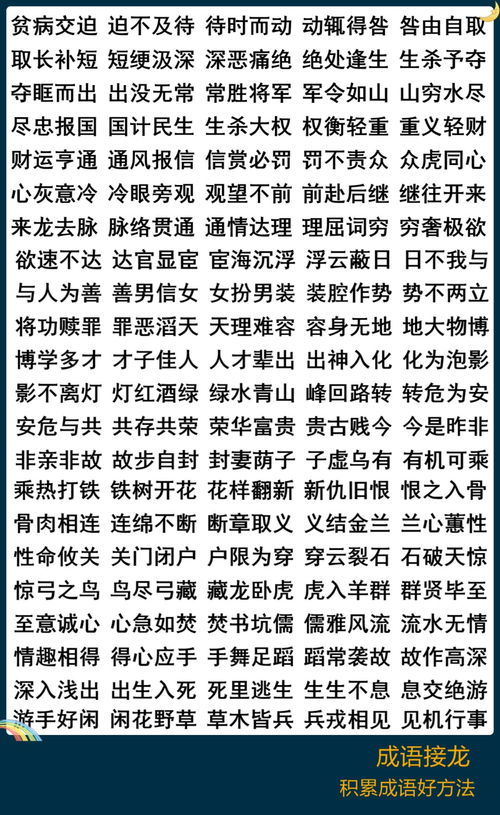 贫病交迫 迫不及待 待时而动 动辄得咎 咎由自取
取长补短 短绠汲深 深恶痛绝 绝处逢生 生杀予夺
夺眶而出 出没无常 常胜将军 军令如山 山穷水尽
尽忠报国 国计民生 生杀大权 权衡轻重 重义轻财
财运亨通 通风报信 信赏必罚 罚不责众 众虎同心
心灰意冷 冷眼旁观 观望不前 前赴后继 继往开来
来龙去脉 脉络贯通 通情达理 理屈词穷 穷奢极欲
欲速不达 达官显宦 宦海沉浮 浮云蔽日 日不我与
与人为善 善男信女 女扮男装 装腔作势 势不两立
将功赎罪 罪恶滔天 天理难容 容身无地 地大物博
博学多才 才子佳人 人才辈出 出神入化 化为泡影
影不离灯 灯红酒绿 绿水青山 峰回路转 转危为安
安危与共 共存共荣 荣华富贵 贵古贱今 今是昨非
非亲非故 故步自封 封妻荫子 子虚乌有 有机可乘
乘热打铁 铁树开花 花样翻新 新仇旧恨 恨之入骨
骨肉相连 连绵不断 断章取义 义结金兰 兰心蕙性
性命攸关 关门闭户 户限为穿 穿云裂石 石破天惊
惊弓之鸟 鸟尽弓藏 藏龙卧虎 虎入羊群 群贤毕至
至意诚心 心急如焚 焚书坑儒 儒雅风流 流水无情
情趣相得 得心应手 手舞足蹈 蹈常袭故 故作高深
深入浅出 出生入死 死里逃生 生生不息 息交绝游
游手好闲 闲花野草 草木皆兵 兵戎相见 见机行事

成语接龙
积累成语好方法